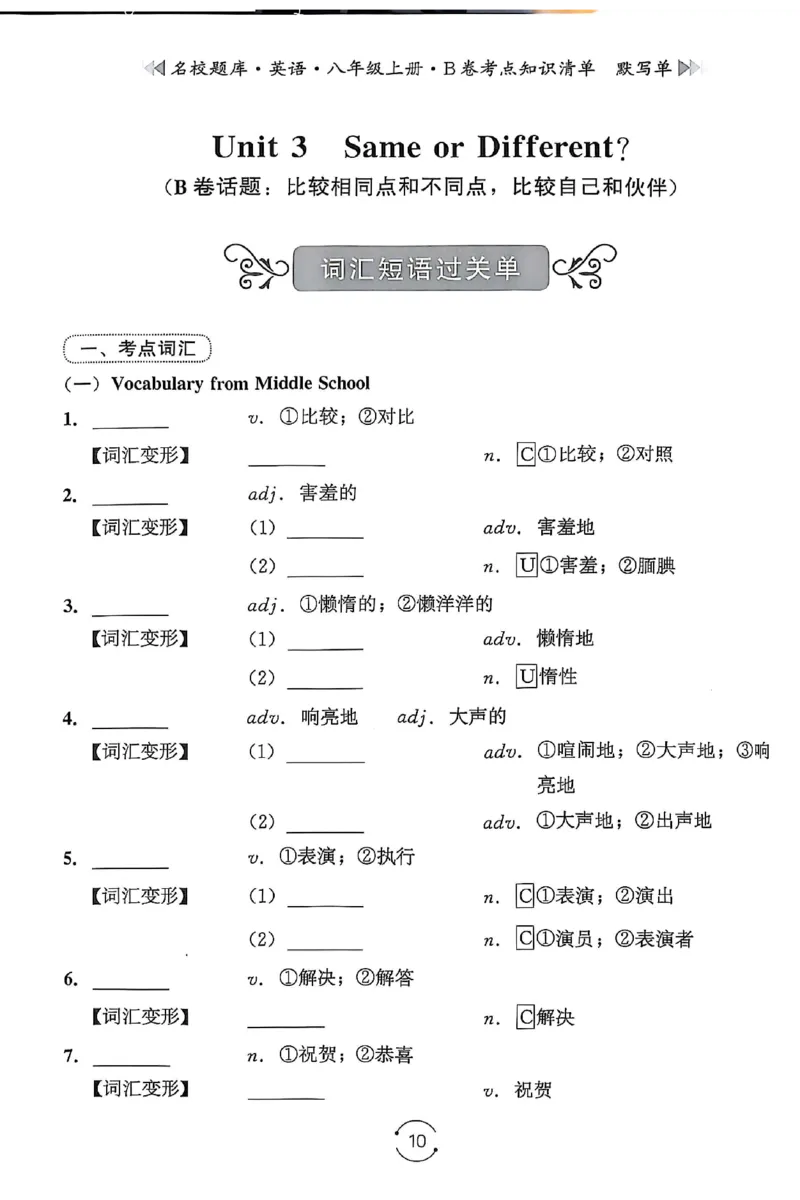 名校题库·英语·八年级上册·B卷考点知识清单 默写单

Unit 3 Same or Different?

(B卷话题：比较相同点和不同点，比较自己和伙伴)

词汇短语过关单

一、考点词汇

(一) Vocabulary from Middle School

1. ____ v. ①比较；②对比

【词汇变形】 ____ n. C①比较；②对照

2. ____ adj. 害羞的

【词汇变形】 (1) ____ adv. 害羞地

(2) ____ n. U①害羞；②腼腆

3. ____ adj. ①懒惰的；②懒洋洋的

【词汇变形】 (1) ____ adv. 懒惰地

(2) ____ n. U惰性

4. ____ adv. 响亮地 adj. 大声的

【词汇变形】 (1) ____ adv. ①喧闹地；②大声地；③响亮地

(2) ____ adv. ①大声地；②出声地

5. ____ v. ①表演；②执行

【词汇变形】 (1) ____ n. C①表演；②演出

(2) ____ n. C①演员；②表演者

6. ____ v. ①解决；②解答

【词汇变形】 ____ n. C解决

7. ____ n. ①祝贺；②恭喜

【词汇变形】 ____ v. 祝贺

10